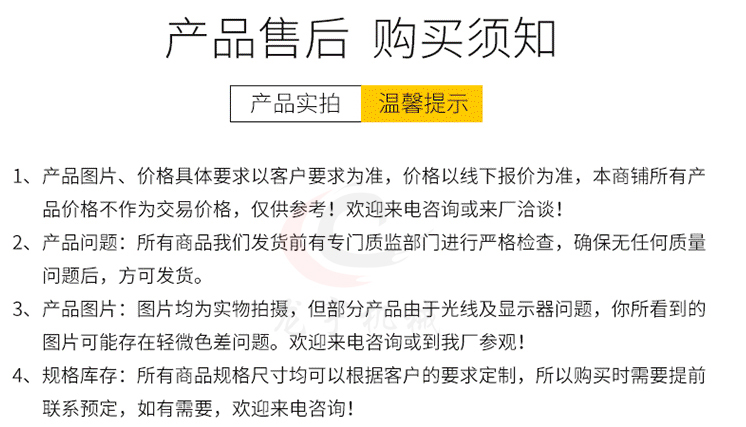 产品售后 购买须知

产品实拍 温馨提示

1、产品图片、价格具体要求以客户要求为准，价格以线下报价为准，本商铺所有产品价格不作为交易价格，仅供参考！欢迎来电咨询或来厂洽谈！

2、产品问题：所有商品我们发货前有专门质监部门进行严格检查，确保无任何质量问题后，方可发货。

3、产品图片：图片均为实物拍摄，但部分产品由于光线及显示器问题，你所看到的图片可能存在轻微色差问题。欢迎来电咨询或到我厂参观！

4、规格库存：所有商品规格尺寸均可以根据客户的要求定制，所以购买时需要提前联系预定，如有需要，欢迎来电咨询！